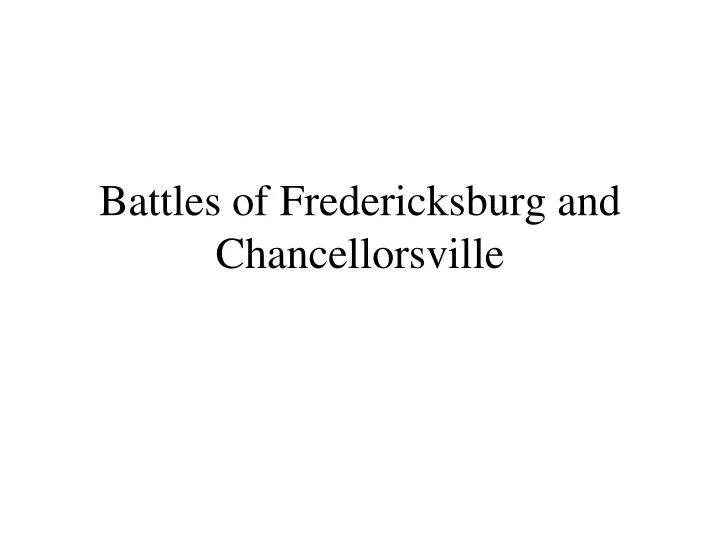 Battles of Fredericksburg and Chancellorsville